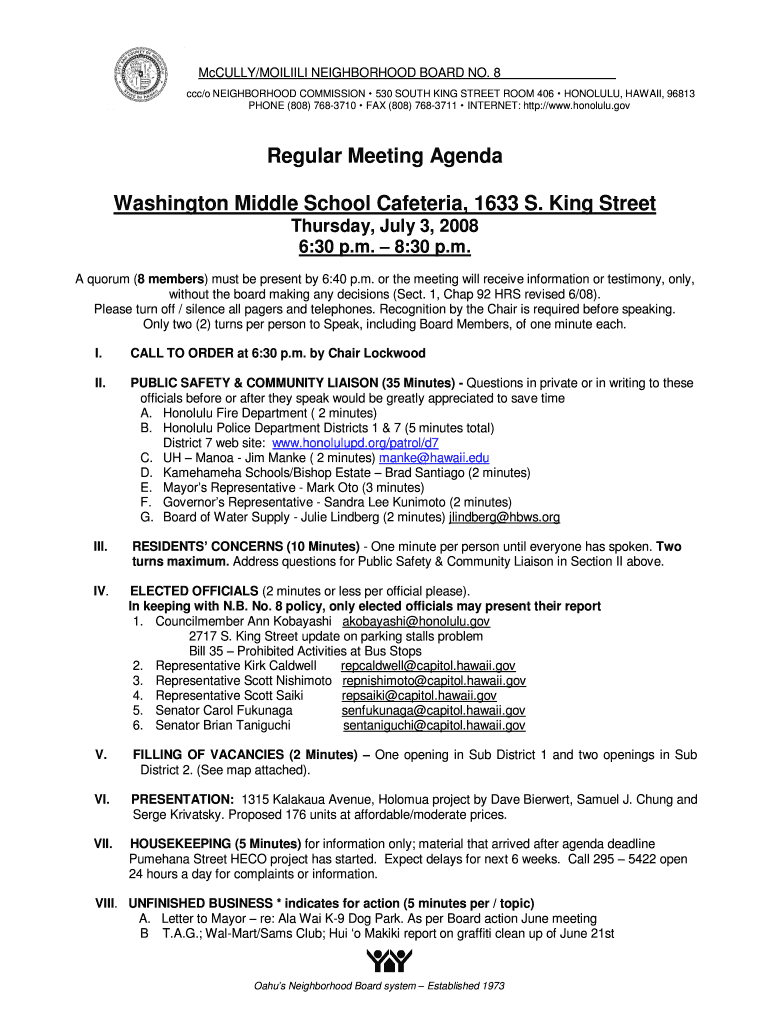 McCULLY/MOILIILI NEIGHBORHOOD BOARD NO. 8
ccc/o NEIGHBORHOOD COMMISSION • 530 SOUTH KING STREET ROOM 406 • HONOLULU, HAWAII, 96813
PHONE (808) 768-3710 • FAX (808) 768-3711 • INTERNET: http://www.honolulu.gov

Regular Meeting Agenda

Washington Middle School Cafeteria, 1633 S. King Street
Thursday, July 3, 2008
6:30 p.m. – 8:30 p.m.

A quorum (8 members) must be present by 6:40 p.m. or the meeting will receive information or testimony, only, without the board making any decisions (Sect. 1, Chap 92 HRS revised 6/08).
Please turn off / silence all pagers and telephones. Recognition by the Chair is required before speaking.
Only two (2) turns per person to Speak, including Board Members, of one minute each.

I. CALL TO ORDER at 6:30 p.m. by Chair Lockwood

II. PUBLIC SAFETY & COMMUNITY LIAISON (35 Minutes) - Questions in private or in writing to these officials before or after they speak would be greatly appreciated to save time
A. Honolulu Fire Department ( 2 minutes)
B. Honolulu Police Department Districts 1 & 7 (5 minutes total)
District 7 web site: www.honolulupd.org/patrol/d7
C. UH – Manoa - Jim Manke ( 2 minutes) manke@hawaii.edu
D. Kamehameha Schools/Bishop Estate – Brad Santiago (2 minutes)
E. Mayor's Representative - Mark Oto (3 minutes)
F. Governor's Representative - Sandra Lee Kunimoto (2 minutes)
G. Board of Water Supply - Julie Lindberg (2 minutes) jlindberg@hbws.org

III. RESIDENTS' CONCERNS (10 Minutes) - One minute per person until everyone has spoken. Two turns maximum. Address questions for Public Safety & Community Liaison in Section II above.

IV. ELECTED OFFICIALS (2 minutes or less per official please).
In keeping with N.B. No. 8 policy, only elected officials may present their report
1. Councilmember Ann Kobayashi akobayashi@honolulu.gov
2717 S. King Street update on parking stalls problem
Bill 35 – Prohibited Activities at Bus Stops
2. Representative Kirk Caldwell repcaldwell@capitol.hawaii.gov
3. Representative Scott Nishimoto repnishimoto@capitol.hawaii.gov
4. Representative Scott Saiki repsaiki@capitol.hawaii.gov
5. Senator Carol Fukunaga senfukunaga@capitol.hawaii.gov
6. Senator Brian Taniguchi sentaniguchi@capitol.hawaii.gov

V. FILLING OF VACANCIES (2 Minutes) – One opening in Sub District 1 and two openings in Sub District 2. (See map attached).

VI. PRESENTATION: 1315 Kalakaua Avenue, Holomua project by Dave Bierwert, Samuel J. Chung and Serge Krivatsky. Proposed 176 units at affordable/moderate prices.

VII. HOUSEKEEPING (5 Minutes) for information only; material that arrived after agenda deadline
Pumehana Street HECO project has started. Expect delays for next 6 weeks. Call 295 – 5422 open 24 hours a day for complaints or information.

VIII. UNFINISHED BUSINESS * indicates for action (5 minutes per / topic)
A. Letter to Mayor – re: Ala Wai K-9 Dog Park. As per Board action June meeting
B T.A.G.; Wal-Mart/Sams Club; Hui 'o Makiki report on graffiti clean up of June 21st

Oahu's Neighborhood Board system – Established 1973